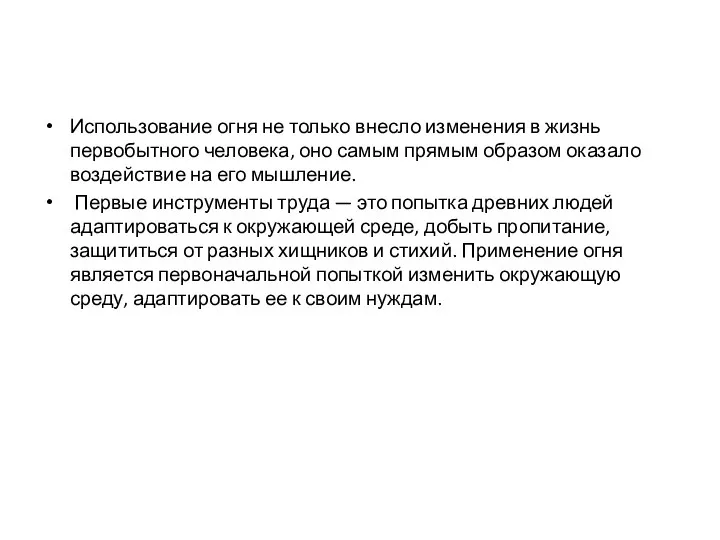 • Использование огня не только внесло изменения в жизнь первобытного человека, оно самым прямым образом оказало воздействие на его мышление.

• Первые инструменты труда — это попытка древних людей адаптироваться к окружающей среде, добыть пропитание, защититься от разных хищников и стихий. Применение огня является первоначальной попыткой изменить окружающую среду, адаптировать ее к своим нуждам.